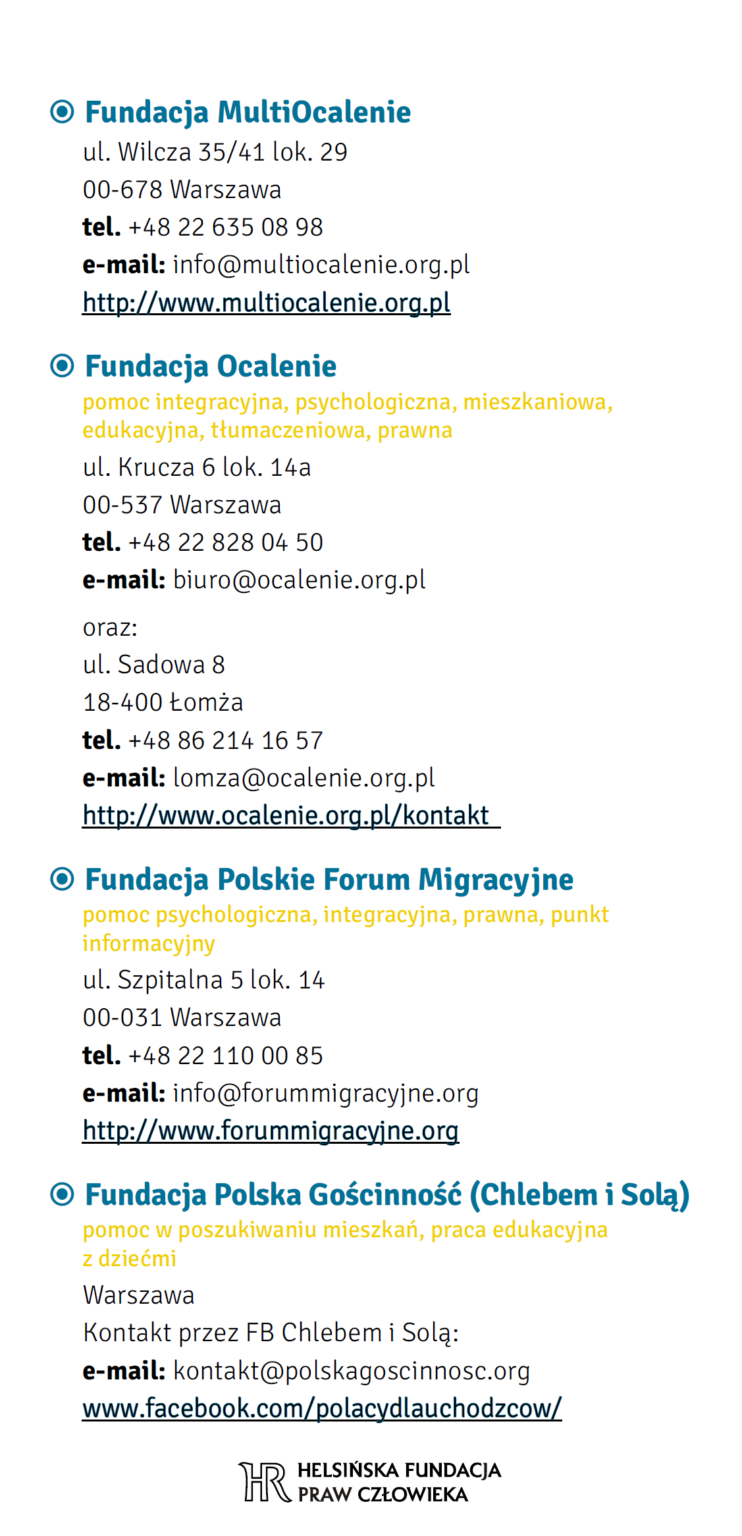 Fundacja MultiOcalenie
ul. Wilcza 35/41 lok. 29
00-678 Warszawa
tel. +48 22 635 08 98
e-mail: info@multiocalenie.org.pl
http://www.multiocalenie.org.pl

Fundacja Ocalenie
pomoc integracyjna, psychologiczna, mieszkaniowa, edukacyjna, tłumaczeniowa, prawna
ul. Krucza 6 lok. 14a
00-537 Warszawa
tel. +48 22 828 04 50
e-mail: biuro@ocalenie.org.pl

oraz:
ul. Sadowa 8
18-400 Łomża
tel. +48 86 214 16 57
e-mail: lomza@ocalenie.org.pl
http://www.ocalenie.org.pl/kontakt

Fundacja Polskie Forum Migracyjne
pomoc psychologiczna, integracyjna, prawna, punkt informacyjny
ul. Szpitalna 5 lok. 14
00-031 Warszawa
tel. +48 22 110 00 85
e-mail: info@forummigracyjne.org
http://www.forummigracyjne.org

Fundacja Polska Gościnność (Chlebem i Solą)
pomoc w poszukiwaniu mieszkań, praca edukacyjna z dziećmi
Warszawa
Kontakt przez FB Chlebem i Solą:
e-mail: kontakt@polskagoscinnosc.org
www.facebook.com/polacydlauchodzcow/

HR HELSIŃSKA FUNDACJA PRAW CZŁOWIEKA